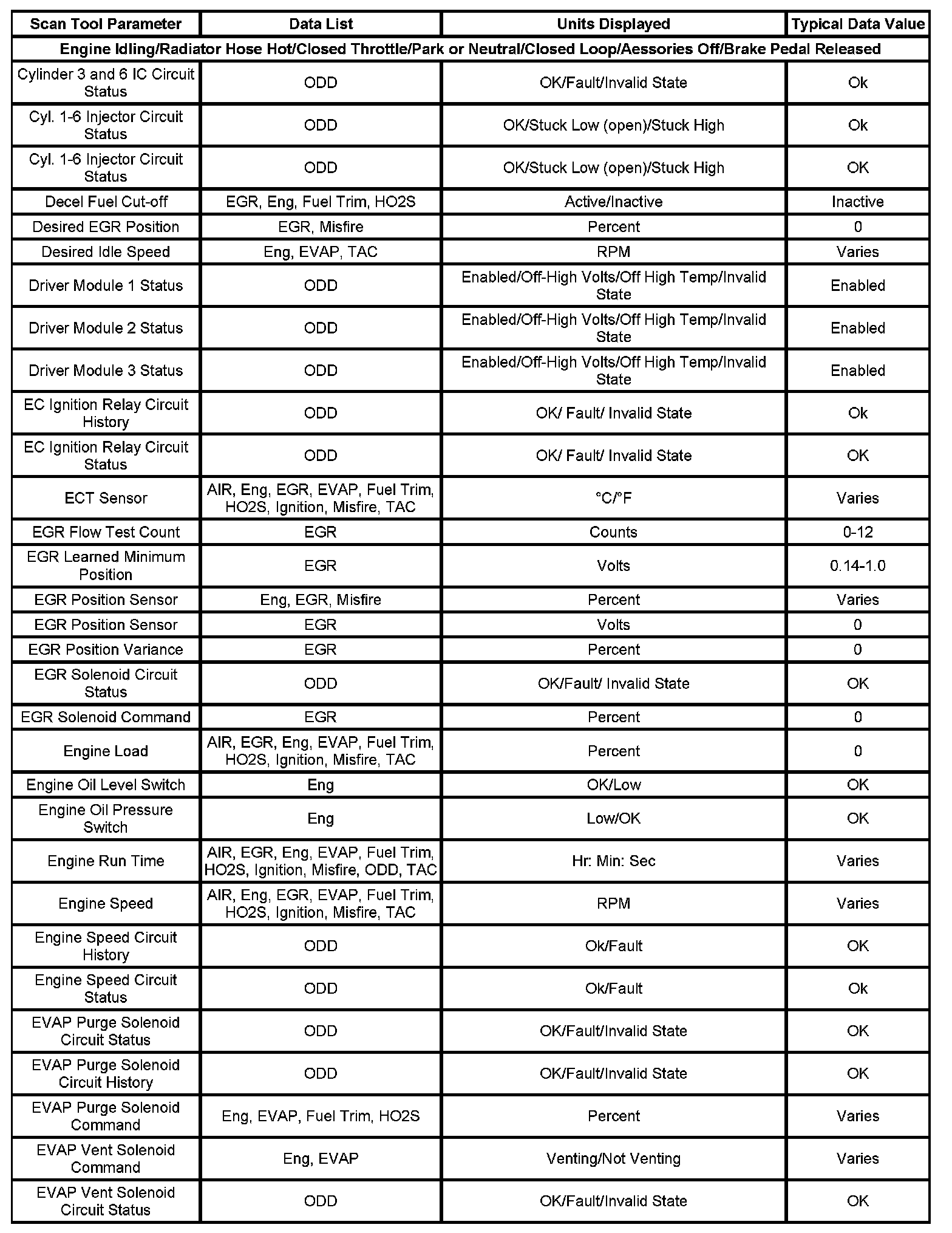 | Scan Tool Parameter | Data List | Units Displayed | Typical Data Value |
|---|---|---|---|
| Engine Idling/Radiator Hose Hot/Closed Throttle/Park or Neutral/Closed Loop/Aessories Off/Brake Pedal Released | | | |
| Cylinder 3 and 6 IC Circuit Status | ODD | OK/Fault/Invalid State | Ok |
| Cyl. 1-6 Injector Circuit Status | ODD | OK/Stuck Low (open)/Stuck High | Ok |
| Cyl. 1-6 Injector Circuit Status | ODD | OK/Stuck Low (open)/Stuck High | OK |
| Decel Fuel Cut-off | EGR, Eng, Fuel Trim, HO2S | Active/Inactive | Inactive |
| Desired EGR Position | EGR, Misfire | Percent | 0 |
| Desired Idle Speed | Eng, EVAP, TAC | RPM | Varies |
| Driver Module 1 Status | ODD | Enabled/Off-High Volts/Off High Temp/Invalid State | Enabled |
| Driver Module 2 Status | ODD | Enabled/Off-High Volts/Off High Temp/Invalid State | Enabled |
| Driver Module 3 Status | ODD | Enabled/Off-High Volts/Off High Temp/Invalid State | Enabled |
| EC Ignition Relay Circuit History | ODD | OK/ Fault/ Invalid State | Ok |
| EC Ignition Relay Circuit Status | ODD | OK/ Fault/ Invalid State | OK |
| ECT Sensor | AIR, Eng, EGR, EVAP, Fuel Trim, HO2S, Ignition, Misfire, TAC | °C/°F | Varies |
| EGR Flow Test Count | EGR | Counts | 0-12 |
| EGR Learned Minimum Position | EGR | Volts | 0.14-1.0 |
| EGR Position Sensor | Eng, EGR, Misfire | Percent | Varies |
| EGR Position Sensor | EGR | Volts | 0 |
| EGR Position Variance | EGR | Percent | 0 |
| EGR Solenoid Circuit Status | ODD | OK/Fault/ Invalid State | OK |
| EGR Solenoid Command | EGR | Percent | 0 |
| Engine Load | AIR, EGR, Eng, EVAP, Fuel Trim, HO2S, Ignition, Misfire, TAC | Percent | 0 |
| Engine Oil Level Switch | Eng | OK/Low | OK |
| Engine Oil Pressure Switch | Eng | Low/OK | OK |
| Engine Run Time | AIR, EGR, Eng, EVAP, Fuel Trim, HO2S, Ignition, Misfire, ODD, TAC | Hr: Min: Sec | Varies |
| Engine Speed | AIR, Eng, EGR, EVAP, Fuel Trim, HO2S, Ignition, Misfire, TAC | RPM | Varies |
| Engine Speed Circuit History | ODD | Ok/Fault | OK |
| Engine Speed Circuit Status | ODD | Ok/Fault | Ok |
| EVAP Purge Solenoid Circuit Status | ODD | OK/Fault/Invalid State | OK |
| EVAP Purge Solenoid Circuit History | ODD | OK/Fault/Invalid State | OK |
| EVAP Purge Solenoid Command | Eng, EVAP, Fuel Trim, HO2S | Percent | Varies |
| EVAP Vent Solenoid Command | Eng, EVAP | Venting/Not Venting | Varies |
| EVAP Vent Solenoid Circuit Status | ODD | OK/Fault/Invalid State | OK |